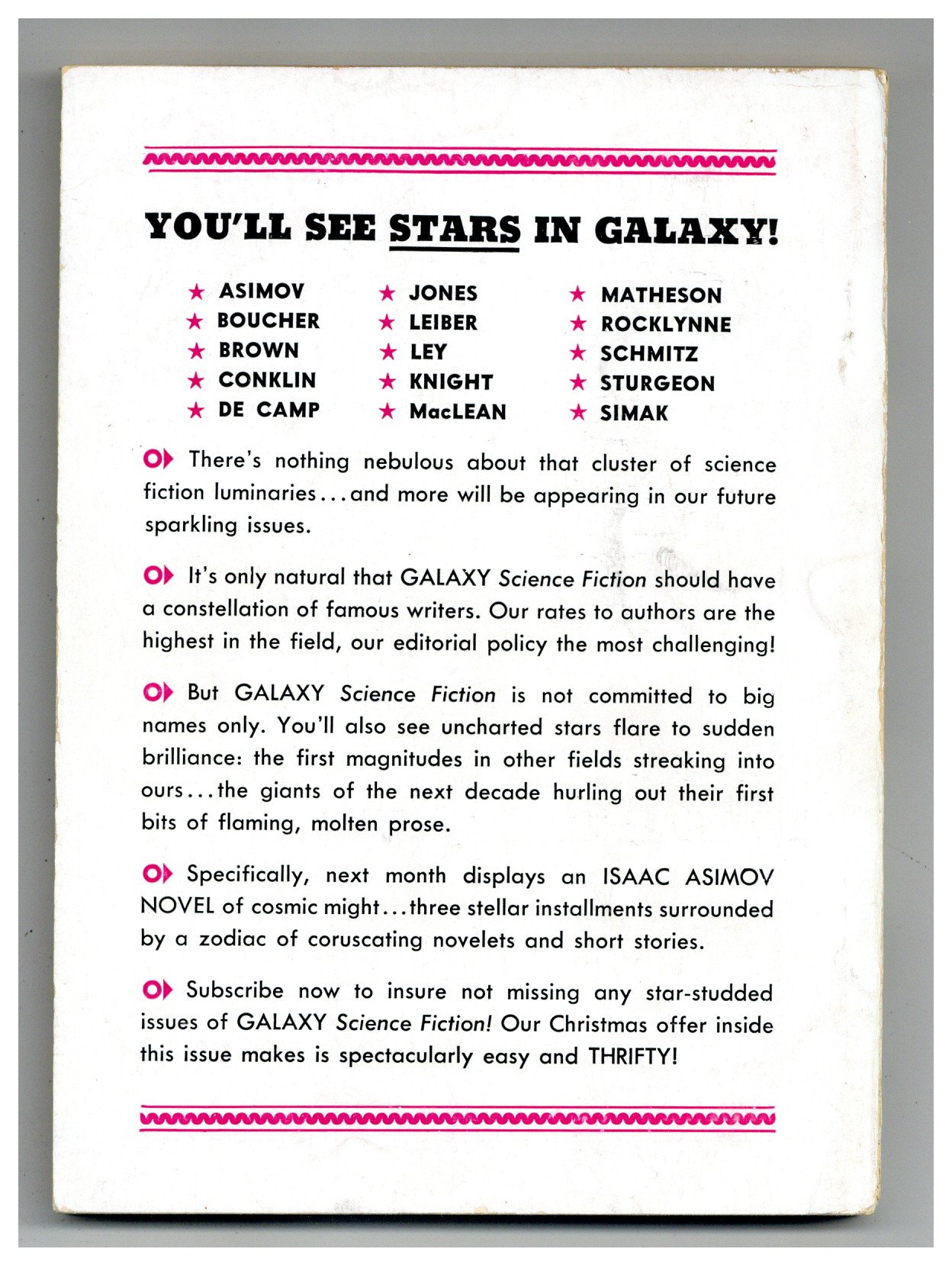 YOU'LL SEE STARS IN GALAXY!

★ ASIMOV
★ BOUCHER
★ BROWN
★ CONKLIN
★ DE CAMP

★ JONES
★ LEIBER
★ LEY
★ KNIGHT
★ MacLEAN

★ MATHESON
★ ROCKLYNNE
★ SCHMITZ
★ STURGEON
★ SIMAK

There's nothing nebulous about that cluster of science fiction luminaries...and more will be appearing in our future sparkling issues.

It's only natural that GALAXY Science Fiction should have a constellation of famous writers. Our rates to authors are the highest in the field, our editorial policy the most challenging!

But GALAXY Science Fiction is not committed to big names only. You'll also see uncharted stars flare to sudden brilliance: the first magnitudes in other fields streaking into ours...the giants of the next decade hurling out their first bits of flaming, molten prose.

Specifically, next month displays an ISAAC ASIMOV NOVEL of cosmic might...three stellar installments surrounded by a zodiac of coruscating novelets and short stories.

Subscribe now to insure not missing any star-studded issues of GALAXY Science Fiction! Our Christmas offer inside this issue makes is spectacularly easy and THRIFTY!